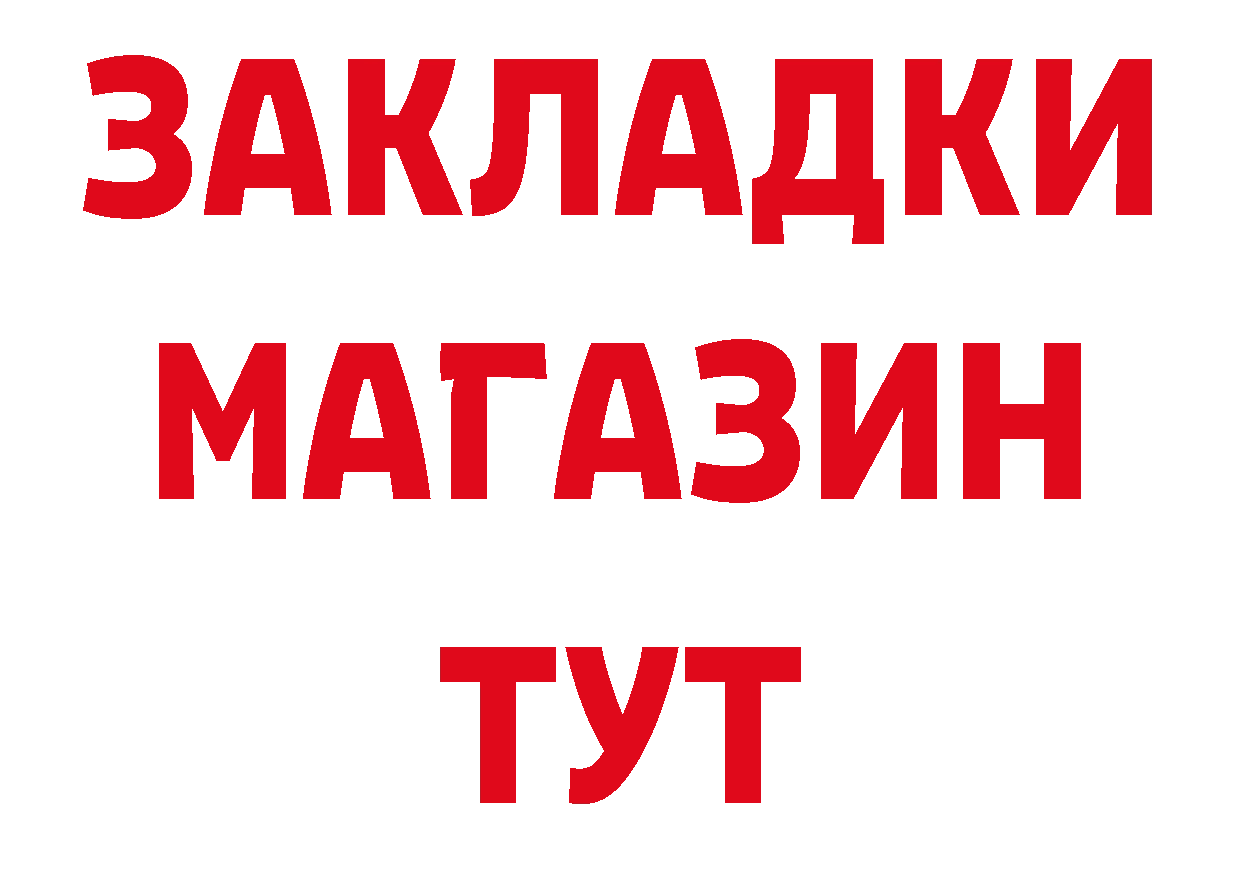 ЗАКЛАДКИ
МАГАЗИН
ТУТ